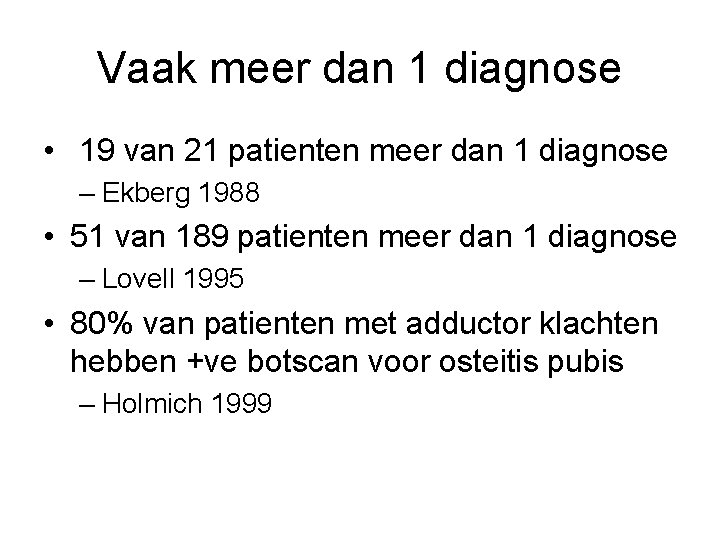 Vaak meer dan 1 diagnose

• 19 van 21 patienten meer dan 1 diagnose
– Ekberg 1988
• 51 van 189 patienten meer dan 1 diagnose
– Lovell 1995
• 80% van patienten met adductor klachten hebben +ve botscan voor osteitis pubis
– Holmich 1999